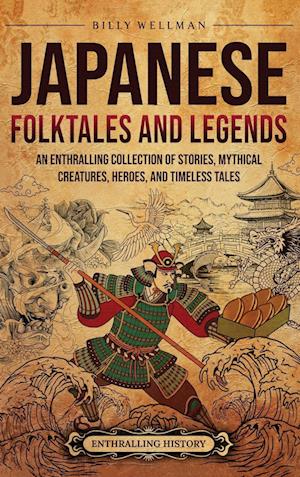 BILLY WELLMAN

JAPANESE
FOLKTALES AND LEGENDS

AN ENTHRALLING COLLECTION OF STORIES, MYTHICAL CREATURES, HEROES, AND TIMELESS TALES

ENTHRALLING HISTORY